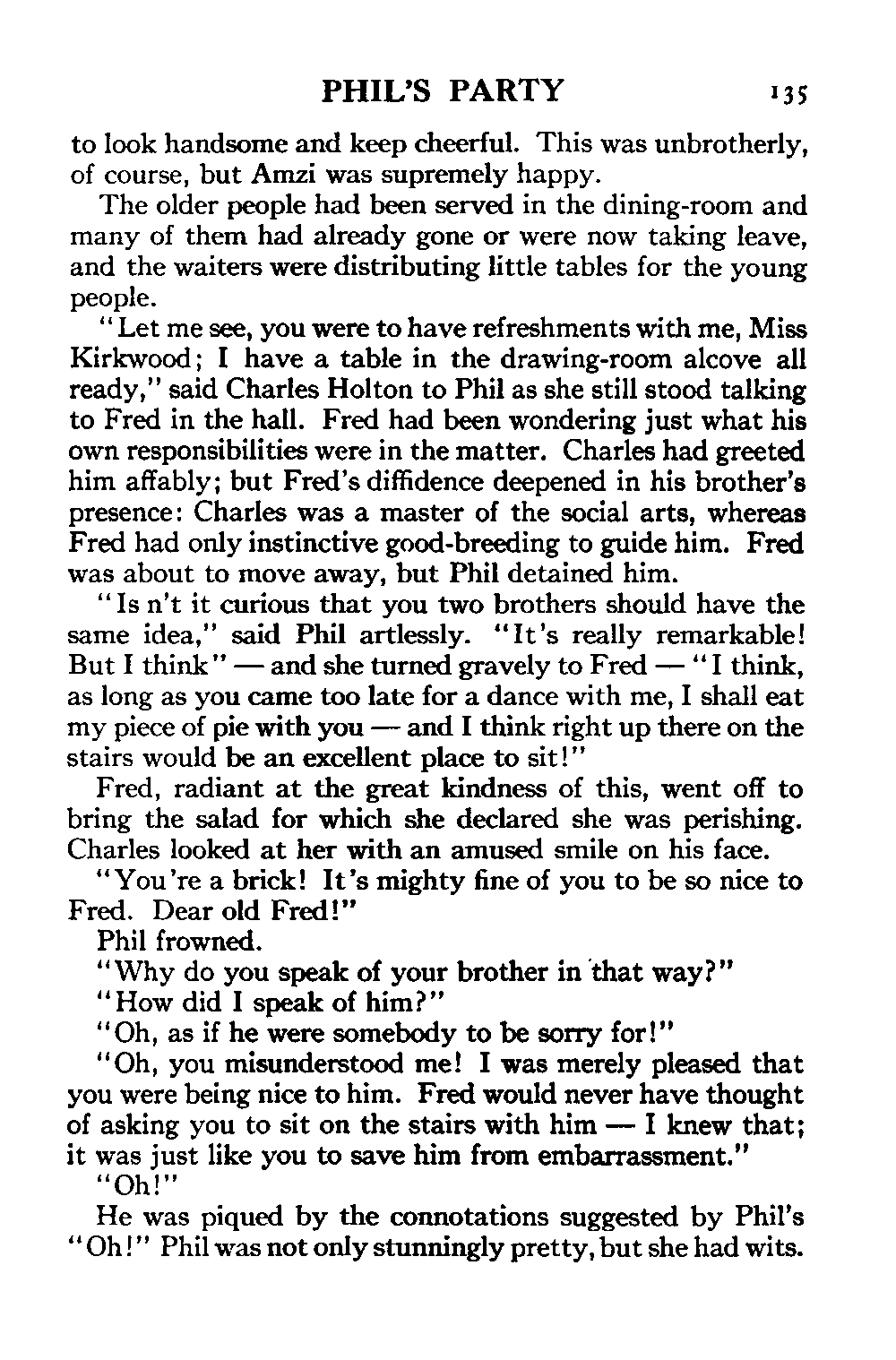 PHIL'S PARTY 135

to look handsome and keep cheerful. This was unbrotherly, of course, but Amzi was supremely happy.

The older people had been served in the dining-room and many of them had already gone or were now taking leave, and the waiters were distributing little tables for the young people.

"Let me see, you were to have refreshments with me, Miss Kirkwood; I have a table in the drawing-room alcove all ready," said Charles Holton to Phil as she still stood talking to Fred in the hall. Fred had been wondering just what his own responsibilities were in the matter. Charles had greeted him affably; but Fred's diffidence deepened in his brother's presence: Charles was a master of the social arts, whereas Fred had only instinctive good-breeding to guide him. Fred was about to move away, but Phil detained him.

"Is n't it curious that you two brothers should have the same idea," said Phil artlessly. "It's really remarkable! But I think" — and she turned gravely to Fred — "I think, as long as you came too late for a dance with me, I shall eat my piece of pie with you — and I think right up there on the stairs would be an excellent place to sit!"

Fred, radiant at the great kindness of this, went off to bring the salad for which she declared she was perishing. Charles looked at her with an amused smile on his face.

"You're a brick! It's mighty fine of you to be so nice to Fred. Dear old Fred!"

Phil frowned.

"Why do you speak of your brother in that way?"

"How did I speak of him?"

"Oh, as if he were somebody to be sorry for!"

"Oh, you misunderstood me! I was merely pleased that you were being nice to him. Fred would never have thought of asking you to sit on the stairs with him — I knew that; it was just like you to save him from embarrassment."

"Oh!"

He was piqued by the connotations suggested by Phil's "Oh!" Phil was not only stunningly pretty, but she had wits.